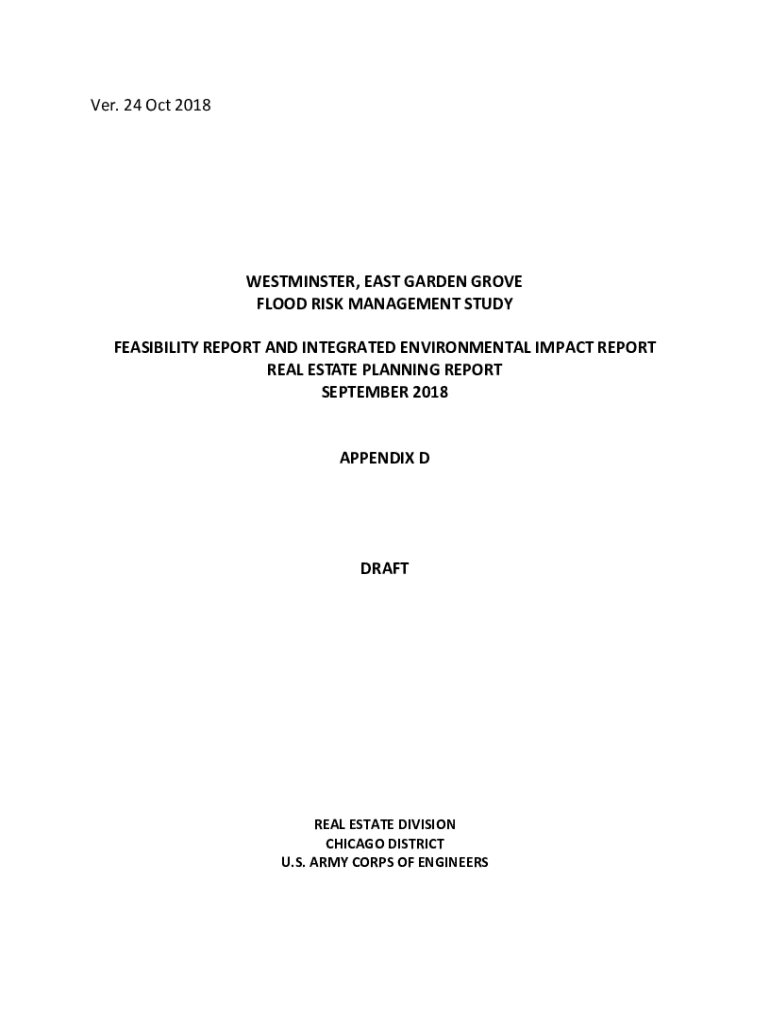 Ver. 24 Oct 2018

WESTMINSTER, EAST GARDEN GROVE
FLOOD RISK MANAGEMENT STUDY

FEASIBILITY REPORT AND INTEGRATED ENVIRONMENTAL IMPACT REPORT
REAL ESTATE PLANNING REPORT
SEPTEMBER 2018

APPENDIX D

DRAFT

REAL ESTATE DIVISION
CHICAGO DISTRICT
U.S. ARMY CORPS OF ENGINEERS